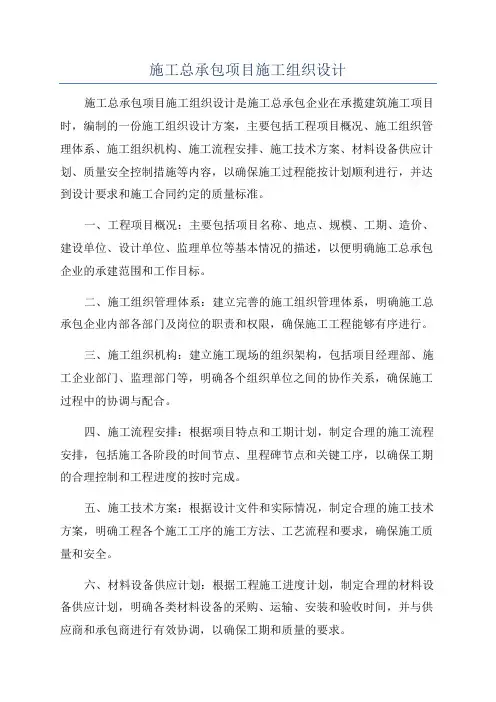 施工总承包项目施工组织设计

施工总承包项目施工组织设计是施工总承包企业在承揽建筑施工项目时，编制的一份施工组织设计方案，主要包括工程项目概况、施工组织管理体系、施工组织机构、施工流程安排、施工技术方案、材料设备供应计划、质量安全控制措施等内容，以确保施工过程能按计划顺利进行，并达到设计要求和施工合同约定的质量标准。

一、工程项目概况：主要包括项目名称、地点、规模、工期、造价、建设单位、设计单位、监理单位等基本情况的描述，以便明确施工总承包企业的承建范围和工作目标。

二、施工组织管理体系：建立完善的施工组织管理体系，明确施工总承包企业内部各部门及岗位的职责和权限，确保施工工程能够有序进行。

三、施工组织机构：建立施工现场的组织架构，包括项目经理部、施工企业部门、监理部门等，明确各个组织单位之间的协作关系，确保施工过程中的协调与配合。

四、施工流程安排：根据项目特点和工期计划，制定合理的施工流程安排，包括施工各阶段的时间节点、里程碑节点和关键工序，以确保工期的合理控制和工程进度的按时完成。

五、施工技术方案：根据设计文件和实际情况，制定合理的施工技术方案，明确工程各个施工工序的施工方法、工艺流程和要求，确保施工质量和安全。

六、材料设备供应计划：根据工程施工进度计划，制定合理的材料设备供应计划，明确各类材料设备的采购、运输、安装和验收时间，并与供应商和承包商进行有效协调，以确保工期和质量的要求。